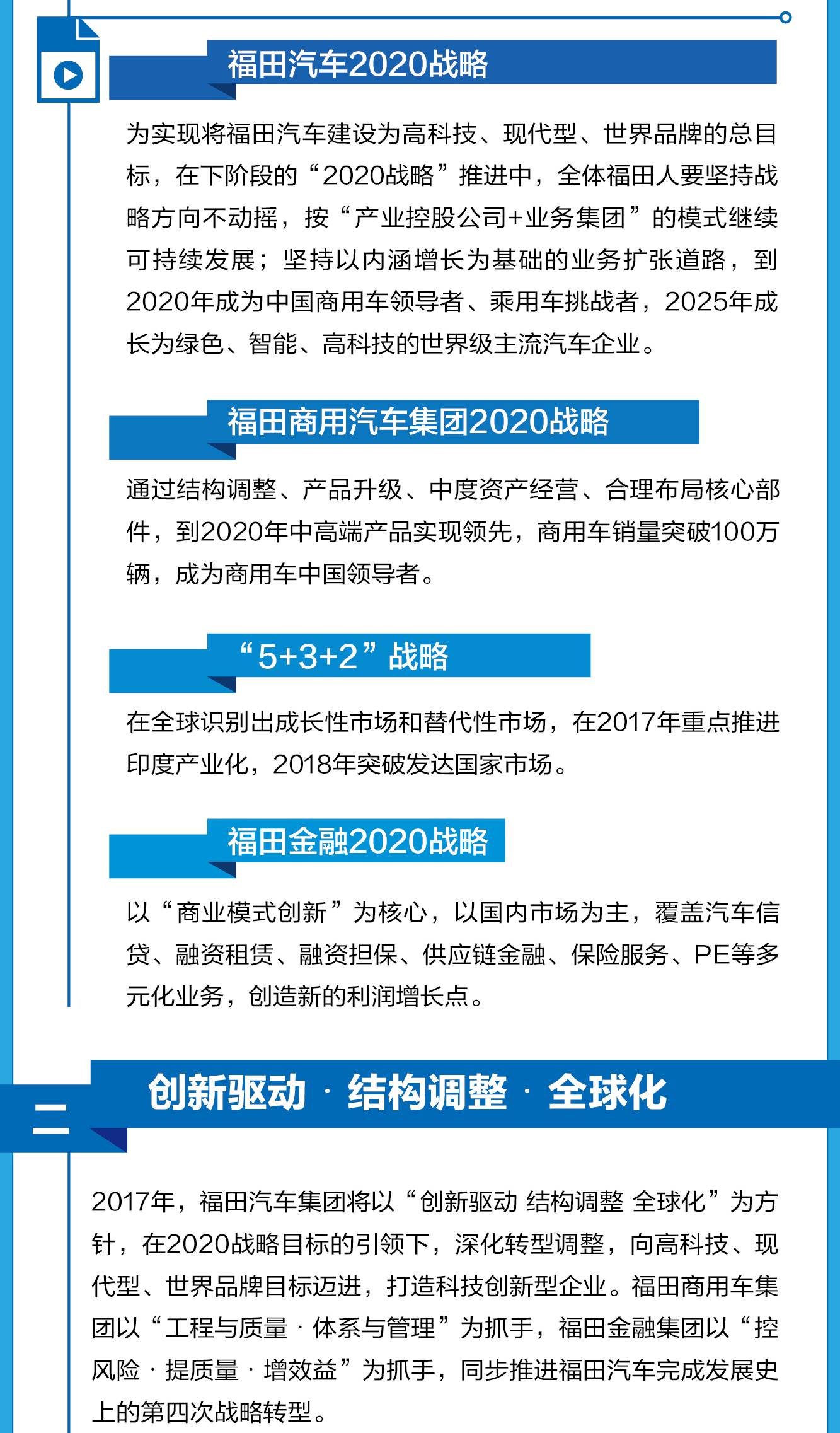 福田汽车2020战略

为实现将福田汽车建设为高科技、现代型、世界品牌的总目标，在下阶段的“2020战略”推进中，全体福田人要坚持战略方向不动摇，按“产业控股公司+业务集团”的模式继续可持续发展；坚持以内涵增长为基础的业务扩张道路，到2020年成为中国商用车领导者、乘用车挑战者，2025年成长为绿色、智能、高科技的世界级主流汽车企业。

福田商用汽车集团2020战略

通过结构调整、产品升级、中度资产经营、合理布局核心部件，到2020年中高端产品实现领先，商用车销量突破100万辆，成为商用车中国领导者。

“5+3+2”战略

在全球识别出成长性市场和替代性市场，在2017年重点推进印度产业化，2018年突破发达国家市场。

福田金融2020战略

以“商业模式创新”为核心，以国内市场为主，覆盖汽车信贷、融资租赁、融资担保、供应链金融、保险服务、PE等多元化业务，创造新的利润增长点。

二

创新驱动 · 结构调整 · 全球化

2017年，福田汽车集团将以“创新驱动 结构调整 全球化”为方针，在2020战略目标的引领下，深化转型调整，向高科技、现代型、世界品牌目标迈进，打造科技创新型企业。福田商用车集团以“工程与质量 · 体系与管理”为抓手，福田金融集团以“控风险 · 提质量 · 增效益”为抓手，同步推进福田汽车完成发展史上的第四次战略转型。